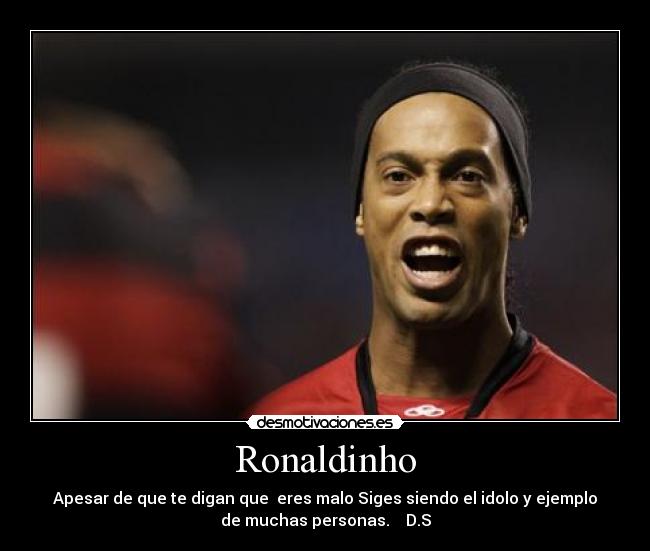 desmotivaciones.es

Ronaldinho

Apesar de que te digan que eres malo Siges siendo el idolo y ejemplo de muchas personas. D.S